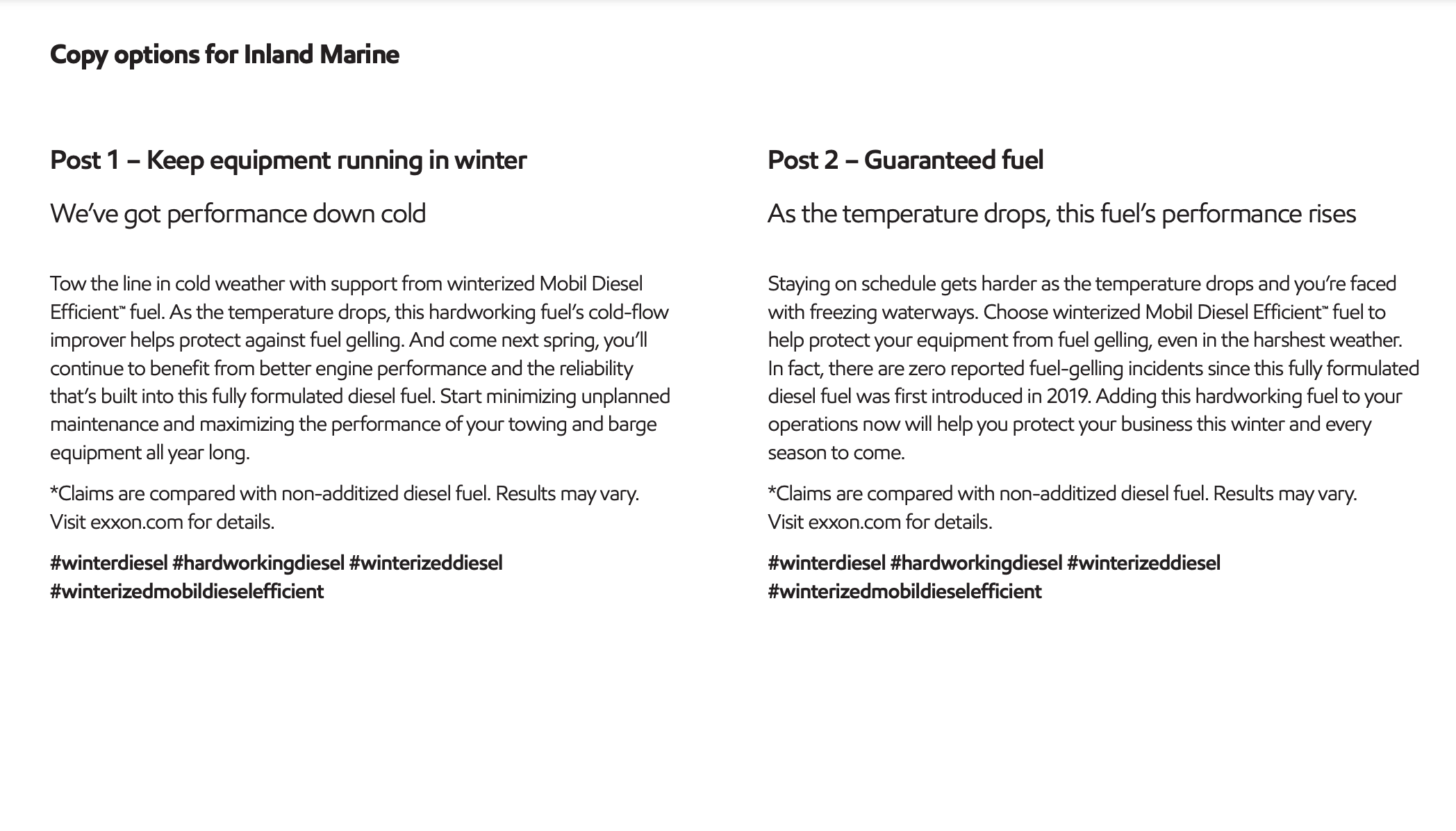 Copy options for Inland Marine

Post 1 – Keep equipment running in winter

We've got performance down cold

Tow the line in cold weather with support from winterized Mobil Diesel Efficient™ fuel. As the temperature drops, this hardworking fuel's cold-flow improver helps protect against fuel gelling. And come next spring, you'll continue to benefit from better engine performance and the reliability that's built into this fully formulated diesel fuel. Start minimizing unplanned maintenance and maximizing the performance of your towing and barge equipment all year long.

*Claims are compared with non-additized diesel fuel. Results may vary. Visit exxon.com for details.

#winterdiesel #hardworkingdiesel #winterizeddiesel #winterizedmobildieselefficient

Post 2 – Guaranteed fuel

As the temperature drops, this fuel's performance rises

Staying on schedule gets harder as the temperature drops and you're faced with freezing waterways. Choose winterized Mobil Diesel Efficient™ fuel to help protect your equipment from fuel gelling, even in the harshest weather. In fact, there are zero reported fuel-gelling incidents since this fully formulated diesel fuel was first introduced in 2019. Adding this hardworking fuel to your operations now will help you protect your business this winter and every season to come.

*Claims are compared with non-additized diesel fuel. Results may vary. Visit exxon.com for details.

#winterdiesel #hardworkingdiesel #winterizeddiesel #winterizedmobildieselefficient